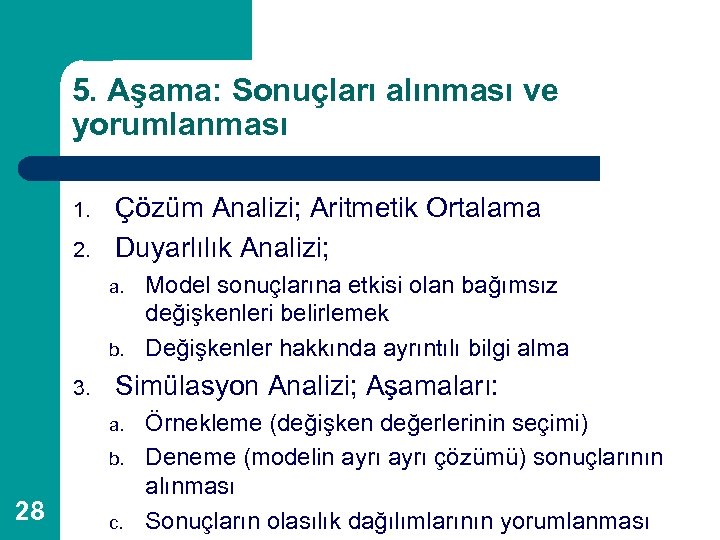 5. Aşama: Sonuçları alınması ve yorumlanması

1. Çözüm Analizi; Aritmetik Ortalama
2. Duyarlılık Analizi;
a. Model sonuçlarına etkisi olan bağımsız değişkenleri belirlemek
b. Değişkenler hakkında ayrıntılı bilgi alma
3. Simülasyon Analizi; Aşamaları:
a. Örnekleme (değişken değerlerinin seçimi)
b. Deneme (modelin ayrı ayrı çözümü) sonuçlarının alınması
c. Sonuçların olasılık dağılımlarının yorumlanması

28